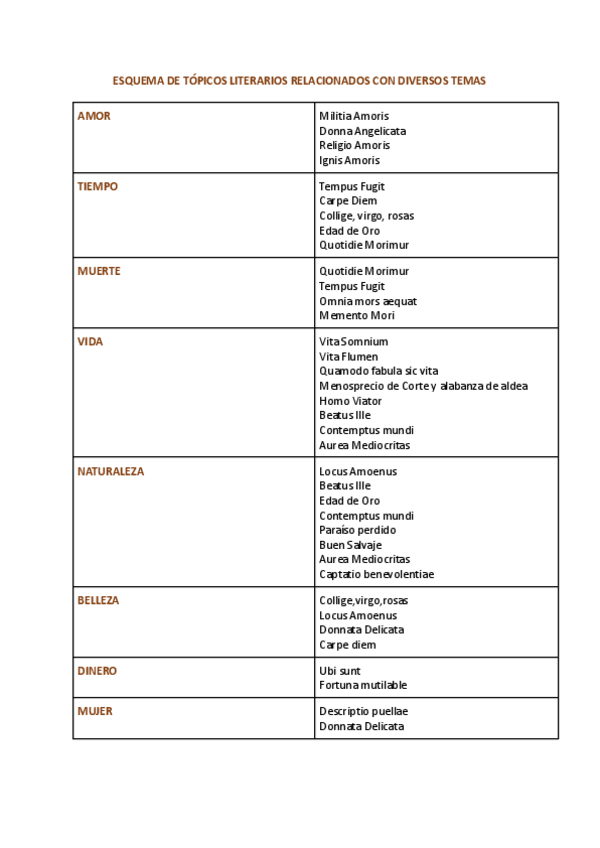 ESQUEMA DE TÓPICOS LITERARIOS RELACIONADOS CON DIVERSOS TEMAS

| | |
|---|---|
| AMOR | Militia Amoris<br>Donna Angelicata<br>Religio Amoris<br>Ignis Amoris |
| TIEMPO | Tempus Fugit<br>Carpe Diem<br>Collige, virgo, rosas<br>Edad de Oro<br>Quotidie Morimur |
| MUERTE | Quotidie Morimur<br>Tempus Fugit<br>Omnia mors aequat<br>Memento Mori |
| VIDA | Vita Somnium<br>Vita Flumen<br>Quamodo fabula sic vita<br>Menosprecio de Corte y alabanza de aldea<br>Homo Viator<br>Beatus Ille<br>Contemptus mundi<br>Aurea Mediocritas |
| NATURALEZA | Locus Amoenus<br>Beatus Ille<br>Edad de Oro<br>Contemptus mundi<br>Paraíso perdido<br>Buen Salvaje<br>Aurea Mediocritas<br>Captatio benevolentiae |
| BELLEZA | Collige,virgo,rosas<br>Locus Amoenus<br>Donnata Delicata<br>Carpe diem |
| DINERO | Ubi sunt<br>Fortuna mutilable |
| MUJER | Descriptio puellae<br>Donnata Delicata |